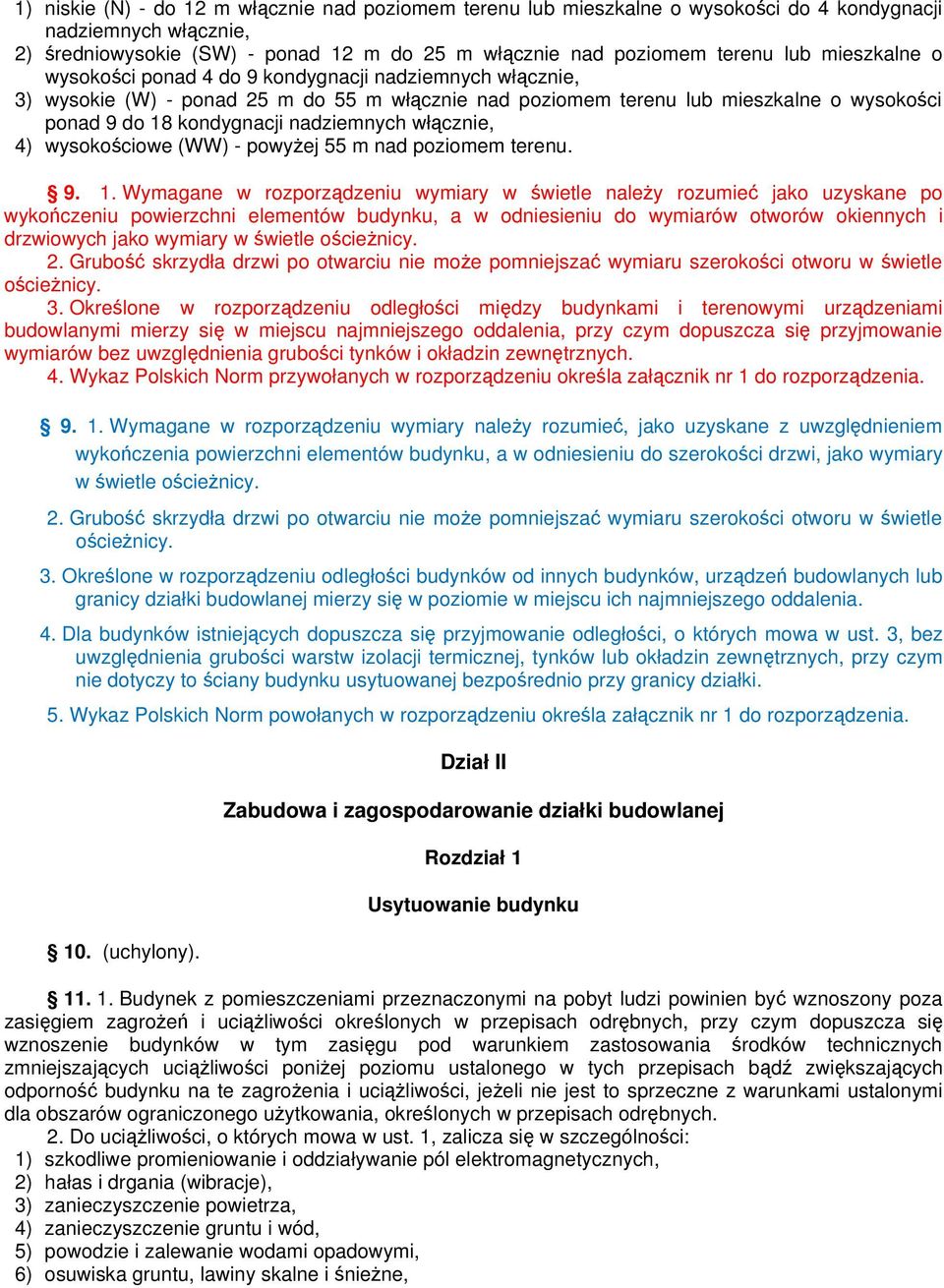 1) niskie (N) - do 12 m włącznie nad poziomem terenu lub mieszkalne o wysokości do 4 kondygnacji nadziemnych włącznie,
2) średniowysokie (SW) - ponad 12 m do 25 m włącznie nad poziomem terenu lub mieszkalne o wysokości ponad 4 do 9 kondygnacji nadziemnych włącznie,
3) wysokie (W) - ponad 25 m do 55 m włącznie nad poziomem terenu lub mieszkalne o wysokości ponad 9 do 18 kondygnacji nadziemnych włącznie,
4) wysokościowe (WW) - powyżej 55 m nad poziomem terenu.

§ 9. 1. Wymagane w rozporządzeniu wymiary w świetle należy rozumieć jako uzyskane po wykończeniu powierzchni elementów budynku, a w odniesieniu do wymiarów otworów okiennych i drzwiowych jako wymiary w świetle ościeżnicy.
2. Grubość skrzydła drzwi po otwarciu nie może pomniejszać wymiaru szerokości otworu w świetle ościeżnicy.
3. Określone w rozporządzeniu odległości między budynkami i terenowymi urządzeniami budowlanymi mierzy się w miejscu najmniejszego oddalenia, przy czym dopuszcza się przyjmowanie wymiarów bez uwzględnienia grubości tynków i okładzin zewnętrznych.
4. Wykaz Polskich Norm przywołanych w rozporządzeniu określa załącznik nr 1 do rozporządzenia.

§ 9. 1. Wymagane w rozporządzeniu wymiary należy rozumieć, jako uzyskane z uwzględnieniem wykończenia powierzchni elementów budynku, a w odniesieniu do szerokości drzwi, jako wymiary w świetle ościeżnicy.

2. Grubość skrzydła drzwi po otwarciu nie może pomniejszać wymiaru szerokości otworu w świetle ościeżnicy.

3. Określone w rozporządzeniu odległości budynków od innych budynków, urządzeń budowlanych lub granicy działki budowlanej mierzy się w poziomie w miejscu ich najmniejszego oddalenia.

4. Dla budynków istniejących dopuszcza się przyjmowanie odległości, o których mowa w ust. 3, bez uwzględnienia grubości warstw izolacji termicznej, tynków lub okładzin zewnętrznych, przy czym nie dotyczy to ściany budynku usytuowanej bezpośrednio przy granicy działki.

5. Wykaz Polskich Norm powołanych w rozporządzeniu określa załącznik nr 1 do rozporządzenia.

Dział II

Zabudowa i zagospodarowanie działki budowlanej

Rozdział 1

Usytuowanie budynku

§ 10. (uchylony).

§ 11. 1. Budynek z pomieszczeniami przeznaczonymi na pobyt ludzi powinien być wznoszony poza zasięgiem zagrożeń i uciążliwości określonych w przepisach odrębnych, przy czym dopuszcza się wznoszenie budynków w tym zasięgu pod warunkiem zastosowania środków technicznych zmniejszających uciążliwości poniżej poziomu ustalonego w tych przepisach bądź zwiększających odporność budynku na te zagrożenia i uciążliwości, jeżeli nie jest to sprzeczne z warunkami ustalonymi dla obszarów ograniczonego użytkowania, określonych w przepisach odrębnych.
2. Do uciążliwości, o których mowa w ust. 1, zalicza się w szczególności:
1) szkodliwe promieniowanie i oddziaływanie pól elektromagnetycznych,
2) hałas i drgania (wibracje),
3) zanieczyszczenie powietrza,
4) zanieczyszczenie gruntu i wód,
5) powodzie i zalewanie wodami opadowymi,
6) osuwiska gruntu, lawiny skalne i śnieżne,